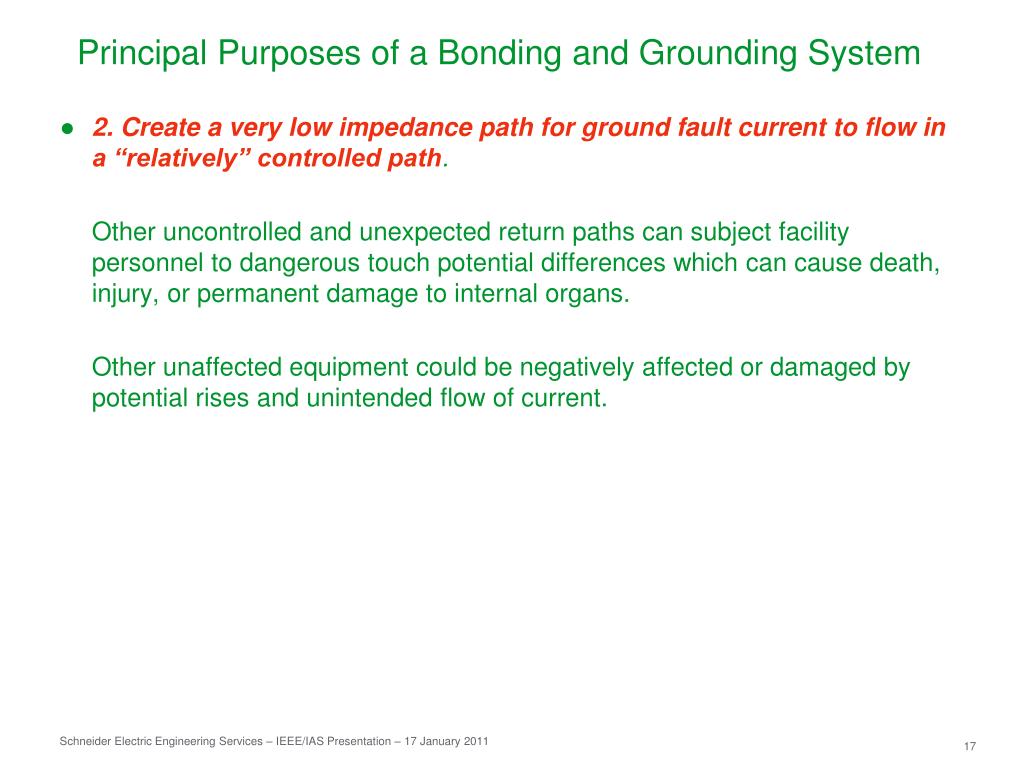 Principal Purposes of a Bonding and Grounding System

● 2. Create a very low impedance path for ground fault current to flow in a “relatively” controlled path.

Other uncontrolled and unexpected return paths can subject facility personnel to dangerous touch potential differences which can cause death, injury, or permanent damage to internal organs.

Other unaffected equipment could be negatively affected or damaged by potential rises and unintended flow of current.

Schneider Electric Engineering Services – IEEE/IAS Presentation – 17 January 2011

17